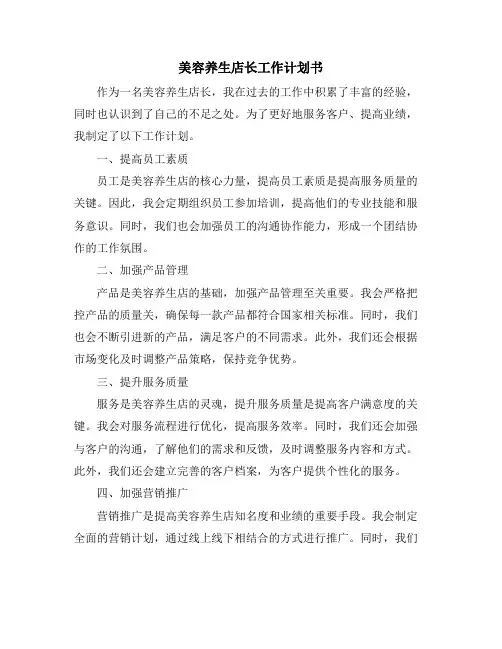 美容养生店长工作计划书

作为一名美容养生店长，我在过去的工作中积累了丰富的经验，同时也认识到了自己的不足之处。为了更好地服务客户、提高业绩，我制定了以下工作计划。

一、提高员工素质

员工是美容养生店的核心力量，提高员工素质是提高服务质量的关键。因此，我会定期组织员工参加培训，提高他们的专业技能和服务意识。同时，我们也会加强员工的沟通协作能力，形成一个团结协作的工作氛围。

二、加强产品管理

产品是美容养生店的基础，加强产品管理至关重要。我会严格把控产品的质量关，确保每一款产品都符合国家相关标准。同时，我们也会不断引进新的产品，满足客户的不同需求。此外，我们还会根据市场变化及时调整产品策略，保持竞争优势。

三、提升服务质量

服务是美容养生店的灵魂，提升服务质量是提高客户满意度的关键。我会对服务流程进行优化，提高服务效率。同时，我们还会加强与客户的沟通，了解他们的需求和反馈，及时调整服务内容和方式。此外，我们还会建立完善的客户档案，为客户提供个性化的服务。

四、加强营销推广

营销推广是提高美容养生店知名度和业绩的重要手段。我会制定全面的营销计划，通过线上线下相结合的方式进行推广。同时，我们